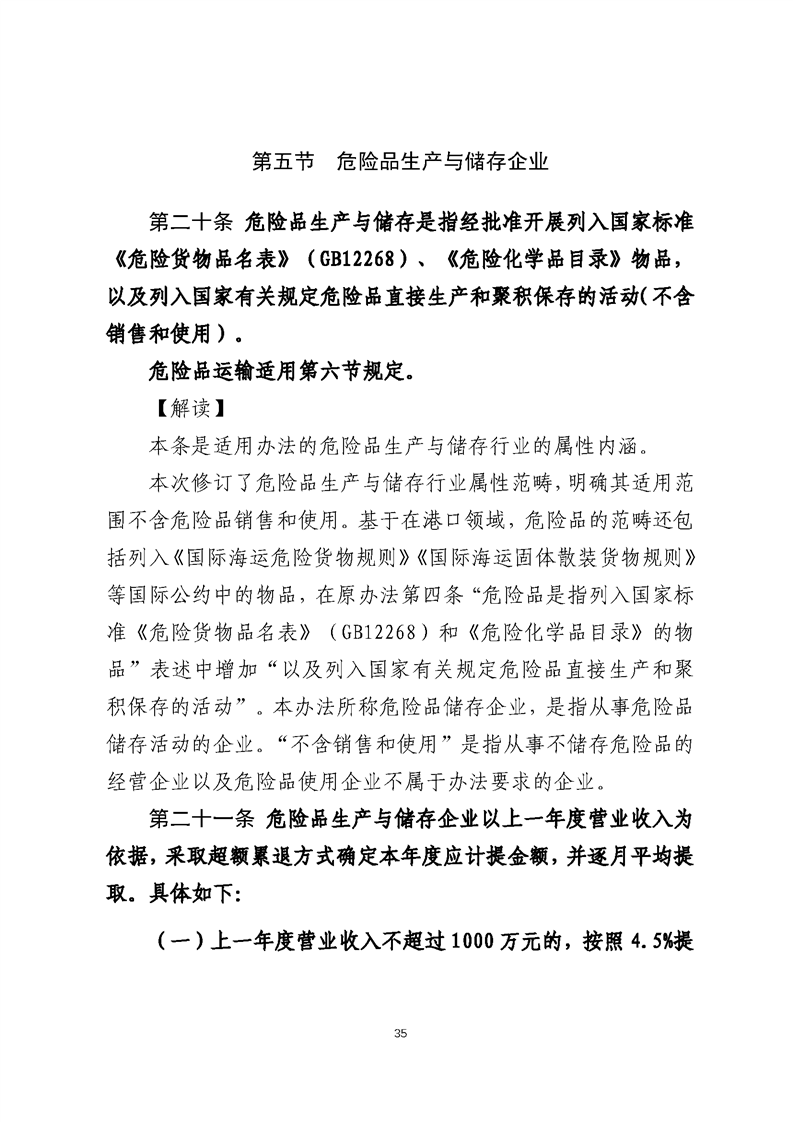 第五节　危险品生产与储存企业

第二十条 危险品生产与储存是指经批准开展列入国家标准《危险货物品名表》（GB12268）、《危险化学品目录》物品，以及列入国家有关规定危险品直接生产和聚积保存的活动（不含销售和使用）。

危险品运输适用第六节规定。

【解读】

本条是适用办法的危险品生产与储存行业的属性内涵。

本次修订了危险品生产与储存行业属性范畴，明确其适用范围不含危险品销售和使用。基于在港口领域，危险品的范畴还包括列入《国际海运危险货物规则》《国际海运固体散装货物规则》等国际公约中的物品，在原办法第四条“危险品是指列入国家标准《危险货物品名表》（GB12268）和《危险化学品目录》的物品”表述中增加“以及列入国家有关规定危险品直接生产和聚积保存的活动”。本办法所称危险品储存企业，是指从事危险品储存活动的企业。“不含销售和使用”是指从事不储存危险品的经营企业以及危险品使用企业不属于办法要求的企业。

第二十一条 危险品生产与储存企业以上一年度营业收入为依据，采取超额累退方式确定本年度应计提金额，并逐月平均提取。具体如下：

（一）上一年度营业收入不超过1000万元的，按照4.5%提

35